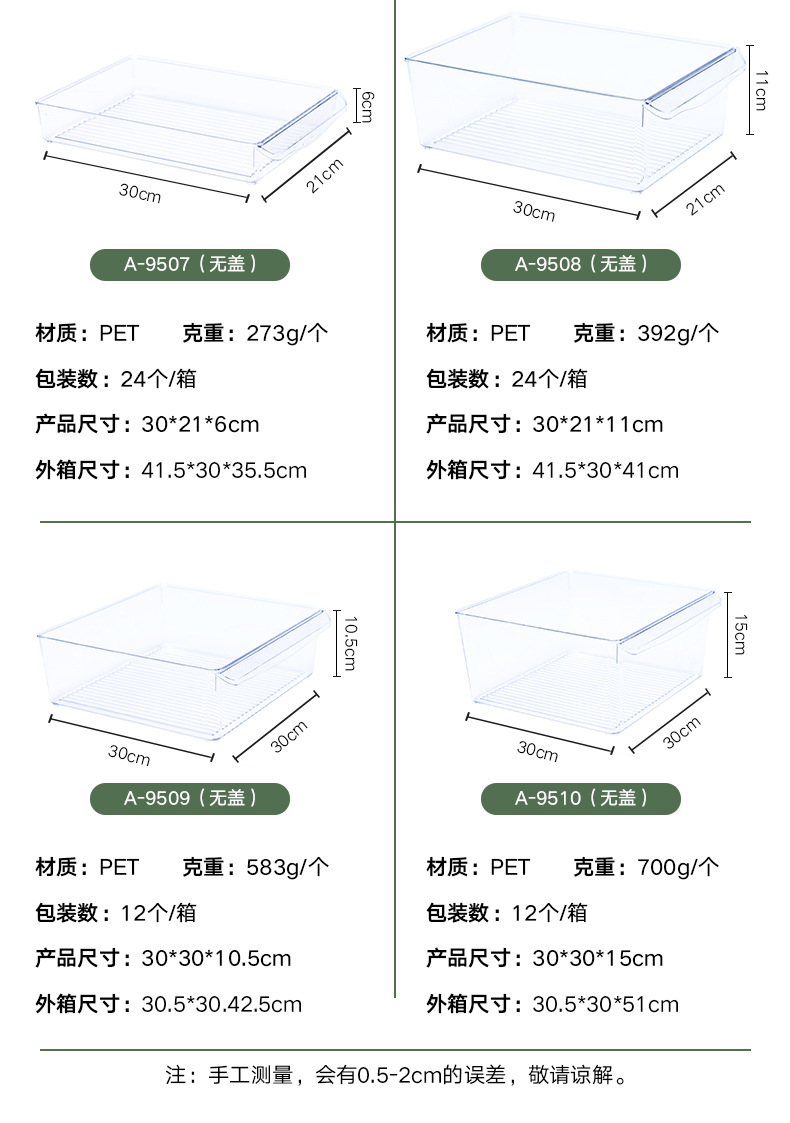 6cm

30cm

21cm

A-9507（无盖）

材质：PET 克重：273g/个

包装数：24个/箱

产品尺寸：30*21*6cm

外箱尺寸：41.5*30*35.5cm

11cm

30cm

21cm

A-9508（无盖）

材质：PET 克重：392g/个

包装数：24个/箱

产品尺寸：30*21*11cm

外箱尺寸：41.5*30*41cm

10.5cm

30cm

30cm

A-9509（无盖）

材质：PET 克重：583g/个

包装数：12个/箱

产品尺寸：30*30*10.5cm

外箱尺寸：30.5*30.42.5cm

15cm

30cm

30cm

A-9510（无盖）

材质：PET 克重：700g/个

包装数：12个/箱

产品尺寸：30*30*15cm

外箱尺寸：30.5*30*51cm

注：手工测量，会有0.5-2cm的误差，敬请谅解。